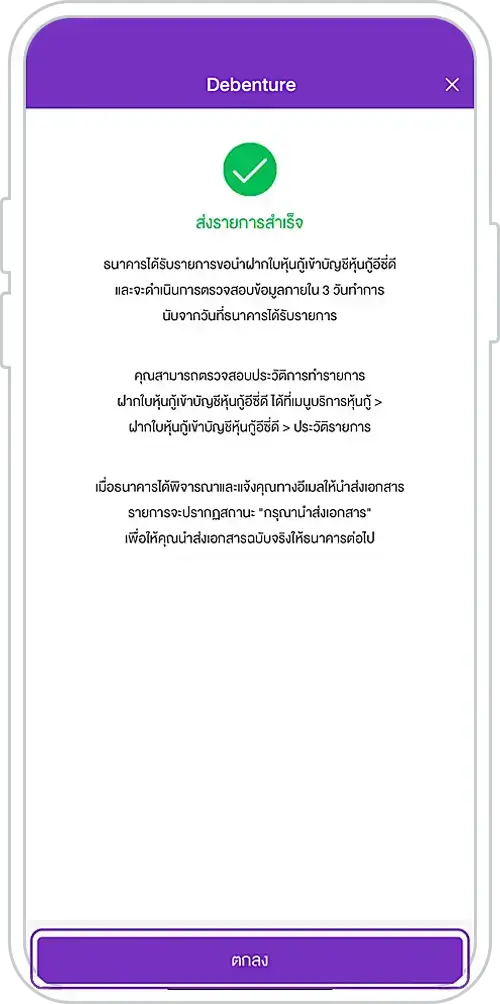 Debenture

ส่งรายการสำเร็จ

ธนาคารได้รับรายการขอนำฝากใบหุ้นกู้เข้าบัญชีหุ้นกู้อีซี่ดี และจะดำเนินการตรวจสอบข้อมูลภายใน 3 วันทำการ นับจากวันที่ธนาคารได้รับรายการ

คุณสามารถตรวจสอบประวัติการทำรายการ ฝากใบหุ้นกู้เข้าบัญชีหุ้นกู้อีซี่ดี ได้ที่เมนูบริการหุ้นกู้ > ฝากใบหุ้นกู้เข้าบัญชีหุ้นกู้อีซี่ดี > ประวัติรายการ

เมื่อธนาคารได้พิจารณาและแจ้งคุณทางอีเมลให้นำส่งเอกสาร รายการจะปรากฏสถานะ "กรุณานำส่งเอกสาร" เพื่อให้คุณนำส่งเอกสารฉบับจริงให้ธนาคารต่อไป

ตกลง